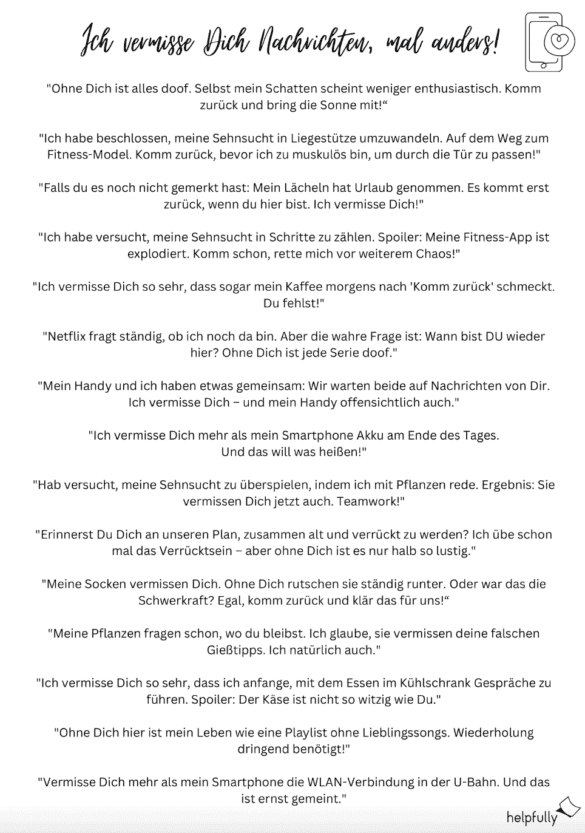 Ich vermisse Dich Nachrichten, mal anders!

"Ohne Dich ist alles doof. Selbst mein Schatten scheint weniger enthusiastisch. Komm zurück und bring die Sonne mit!“

"Ich habe beschlossen, meine Sehnsucht in Liegestütze umzuwandeln. Auf dem Weg zum Fitness-Model. Komm zurück, bevor ich zu muskulös bin, um durch die Tür zu passen!"

"Falls du es noch nicht gemerkt hast: Mein Lächeln hat Urlaub genommen. Es kommt erst zurück, wenn du hier bist. Ich vermisse Dich!"

"Ich habe versucht, meine Sehnsucht in Schritte zu zählen. Spoiler: Meine Fitness-App ist explodiert. Komm schon, rette mich vor weiterem Chaos!"

"Ich vermisse Dich so sehr, dass sogar mein Kaffee morgens nach 'Komm zurück' schmeckt. Du fehlst!"

"Netflix fragt ständig, ob ich noch da bin. Aber die wahre Frage ist: Wann bist DU wieder hier? Ohne Dich ist jede Serie doof."

"Mein Handy und ich haben etwas gemeinsam: Wir warten beide auf Nachrichten von Dir. Ich vermisse Dich – und mein Handy offensichtlich auch."

"Ich vermisse Dich mehr als mein Smartphone Akku am Ende des Tages. Und das will was heißen!"

"Hab versucht, meine Sehnsucht zu überspielen, indem ich mit Pflanzen rede. Ergebnis: Sie vermissen Dich jetzt auch. Teamwork!"

"Erinnerst Du Dich an unseren Plan, zusammen alt und verrückt zu werden? Ich übe schon mal das Verrücktsein – aber ohne Dich ist es nur halb so lustig."

"Meine Socken vermissen Dich. Ohne Dich rutschen sie ständig runter. Oder war das die Schwerkraft? Egal, komm zurück und klär das für uns!“

"Meine Pflanzen fragen schon, wo du bleibst. Ich glaube, sie vermissen deine falschen Gießtipps. Ich natürlich auch."

"Ich vermisse Dich so sehr, dass ich anfange, mit dem Essen im Kühlschrank Gespräche zu führen. Spoiler: Der Käse ist nicht so witzig wie Du."

"Ohne Dich hier ist mein Leben wie eine Playlist ohne Lieblingssongs. Wiederholung dringend benötigt!"

"Vermisse Dich mehr als mein Smartphone die WLAN-Verbindung in der U-Bahn. Und das ist ernst gemeint."

helpfully